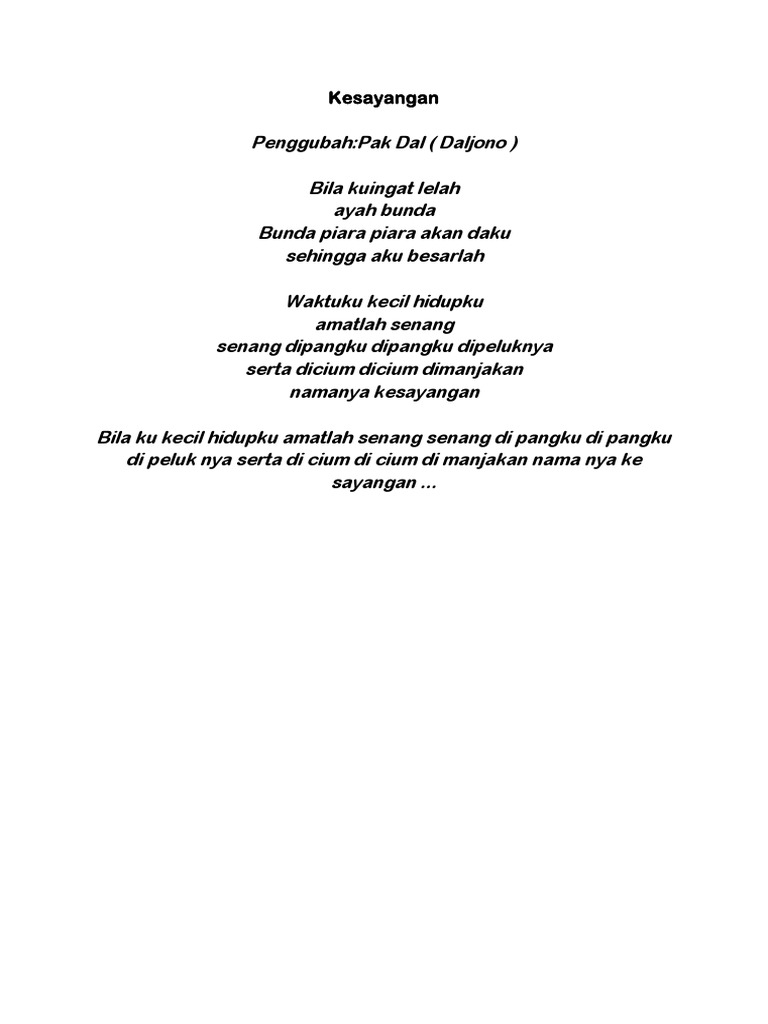 Kesayangan

Penggubah:Pak Dal ( Daljono )

Bila kuingat lelah
ayah bunda
Bunda piara piara akan daku
sehingga aku besarlah

Waktuku kecil hidupku
amatlah senang
senang dipangku dipangku dipeluknya
serta dicium dicium dimanjakan
namanya kesayangan

Bila ku kecil hidupku amatlah senang senang di pangku di pangku di peluk nya serta di cium di cium di manjakan nama nya ke sayangan ...